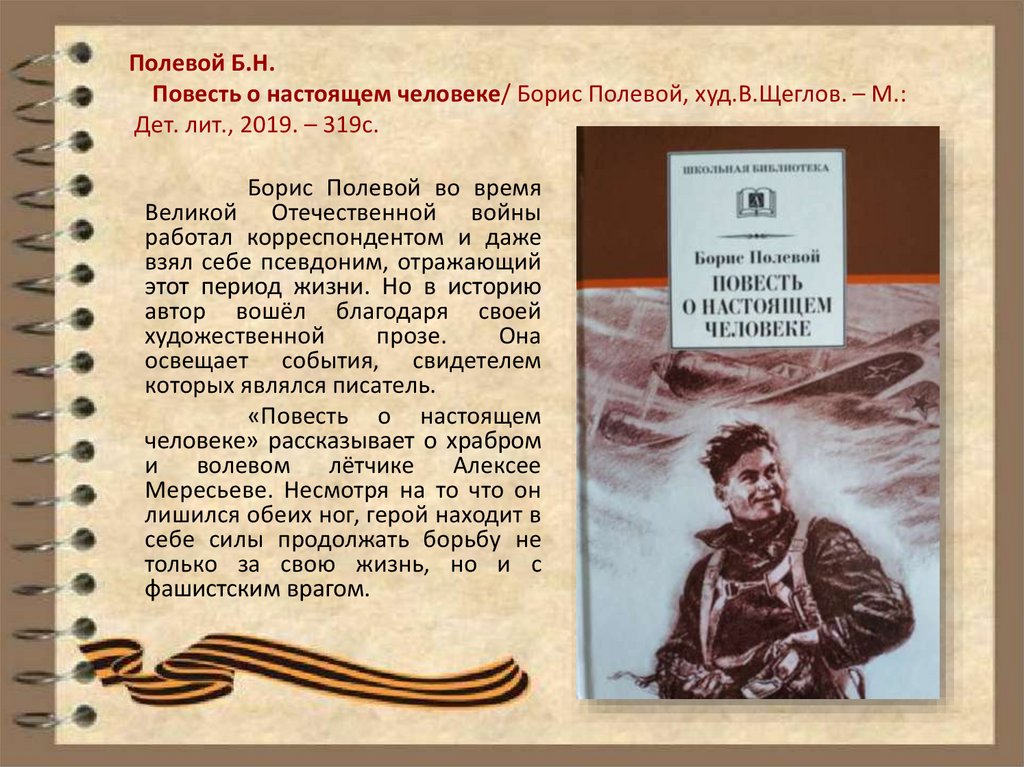 Полевой Б.Н.

Повесть о настоящем человеке/ Борис Полевой, худ.В.Щеглов. – М.: Дет. лит., 2019. – 319с.

Борис Полевой во время Великой Отечественной войны работал корреспондентом и даже взял себе псевдоним, отражающий этот период жизни. Но в историю автор вошёл благодаря своей художественной прозе. Она освещает события, свидетелем которых являлся писатель.

«Повесть о настоящем человеке» рассказывает о храбром и волевом лётчике Алексее Мересьеве. Несмотря на то что он лишился обеих ног, герой находит в себе силы продолжать борьбу не только за свою жизнь, но и с фашистским врагом.

ШКОЛЬНАЯ БИБЛИОТЕКА

Борис Полевой

ПОВЕСТЬ О НАСТОЯЩЕМ ЧЕЛОВЕКЕ